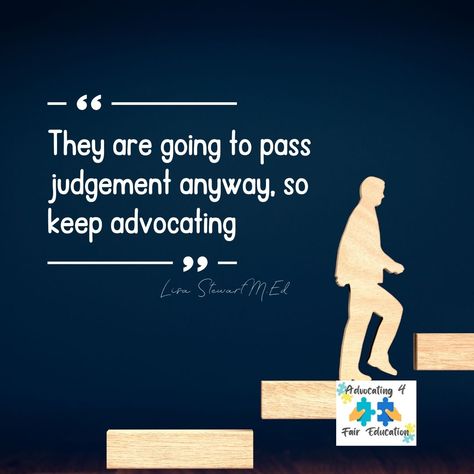 “

They are going to pass judgement anyway, so keep advocating

”

Lisa Stewart M.Ed

Advocating 4 Fair Education